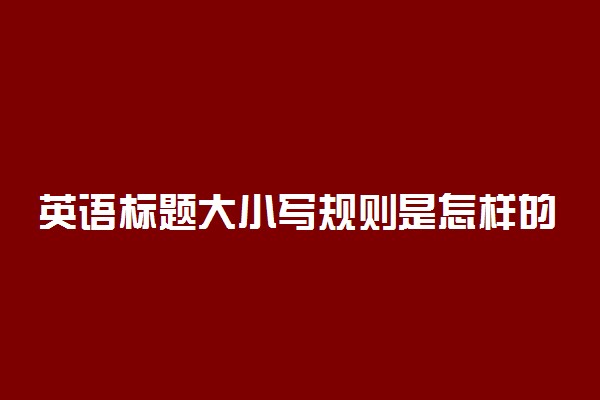 英语标题大小写规则是怎样的